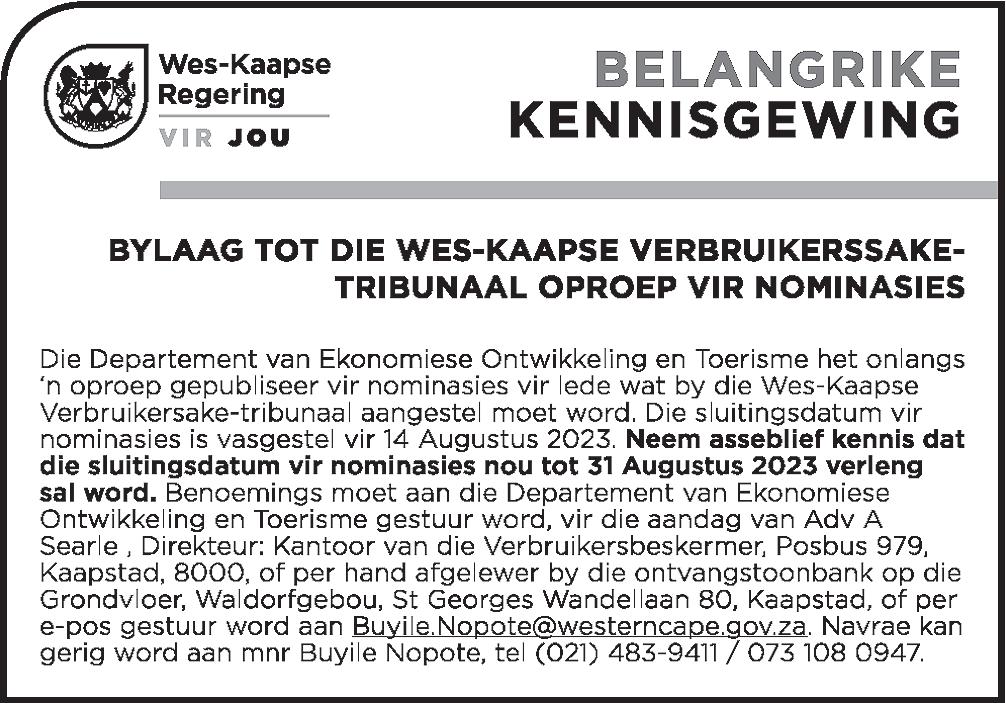 Wes-Kaapse Regering
VIR JOU

BELANGRIKE KENNISGEWING

BYLAAG TOT DIE WES-KAAPSE VERBRUIKERSSAKE-TRIBUNAAL OPROEP VIR NOMINASIES

Die Departement van Ekonomiese Ontwikkeling en Toerisme het onlangs 'n oproep gepubliseer vir nominasies vir lede wat by die Wes-Kaapse Verbruikersake-tribunaal aangestel moet word. Die sluitingsdatum vir nominasies is vasgestel vir 14 Augustus 2023. Neem asseblief kennis dat die sluitingsdatum vir nominasies nou tot 31 Augustus 2023 verleng sal word. Benoemings moet aan die Departement van Ekonomiese Ontwikkeling en Toerisme gestuur word, vir die aandag van Adv A Searle , Direkteur: Kantoor van die Verbruikersbeskermer, Posbus 979, Kaapstad, 8000, of per hand afgelewer by die ontvangstoonbank op die Grondvloer, Waldorfgebou, St Georges Wandellaan 80, Kaapstad, of per e-pos gestuur word aan Buyile.Nopote@westerncape.gov.za. Navrae kan gerig word aan mnr Buyile Nopote, tel (021) 483-9411 / 073 108 0947.